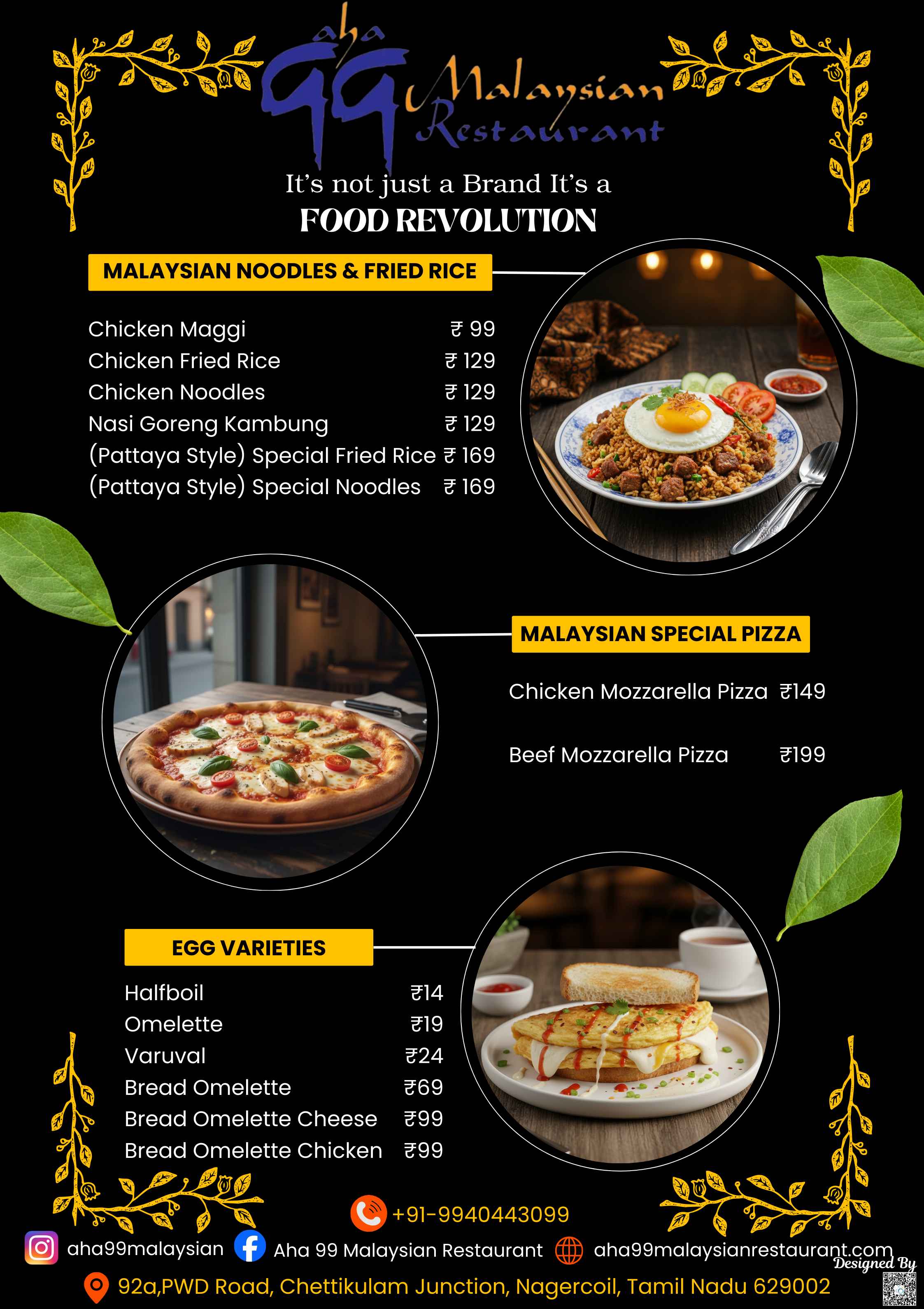 aha 99 Malaysian Restaurant

It's not just a Brand It's a
FOOD REVOLUTION

MALAYSIAN NOODLES & FRIED RICE

Chicken Maggi ₹ 99
Chicken Fried Rice ₹ 129
Chicken Noodles ₹ 129
Nasi Goreng Kambung ₹ 129
(Pattaya Style) Special Fried Rice ₹ 169
(Pattaya Style) Special Noodles ₹ 169

MALAYSIAN SPECIAL PIZZA

Chicken Mozzarella Pizza ₹149

Beef Mozzarella Pizza ₹199

EGG VARIETIES

Halfboil ₹14
Omelette ₹19
Varuval ₹24
Bread Omelette ₹69
Bread Omelette Cheese ₹99
Bread Omelette Chicken ₹99

+91-9940443099

aha99malaysian Aha 99 Malaysian Restaurant aha99malaysianrestaurant.com

Designed By

92a,PWD Road, Chettikulam Junction, Nagercoil, Tamil Nadu 629002